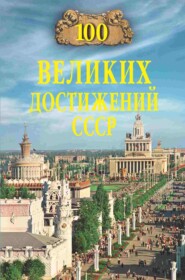 100

ВЕЛИКИХ ДОСТИЖЕНИЙ СССР